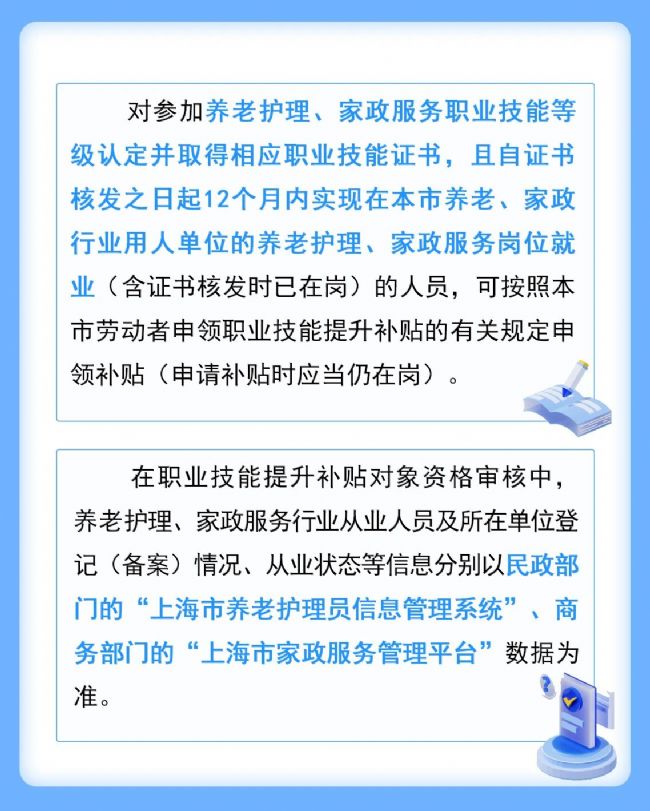 对参加养老护理、家政服务职业技能等级认定并取得相应职业技能证书，且自证书核发之日起12个月内实现在本市养老、家政行业用人单位的养老护理、家政服务岗位就业（含证书核发时已在岗）的人员，可按照本市劳动者申领职业技能提升补贴的有关规定申领补贴（申请补贴时应当仍在岗）。

在职业技能提升补贴对象资格审核中，养老护理、家政服务行业从业人员及所在单位登记（备案）情况、从业状态等信息分别以民政部门的“上海市养老护理员信息管理系统”、商务部门的“上海市家政服务管理平台”数据为准。